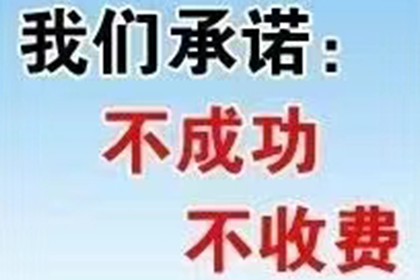 我们承诺：
不成功
不收费